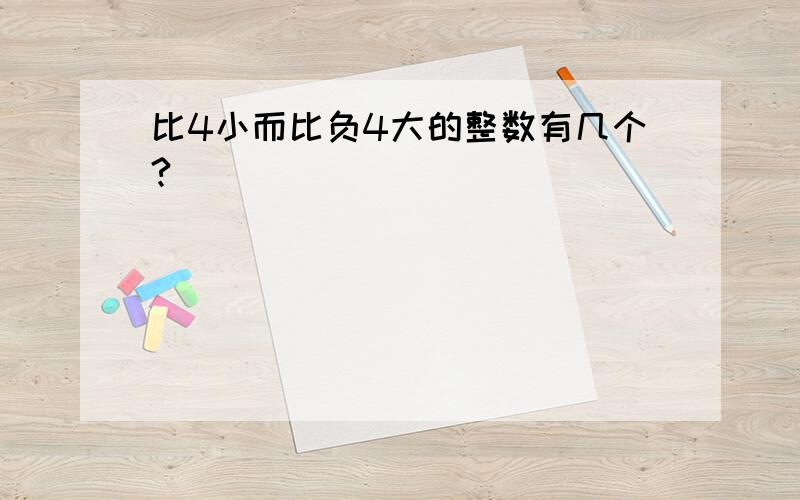 比4小而比负4大的整数有几个?